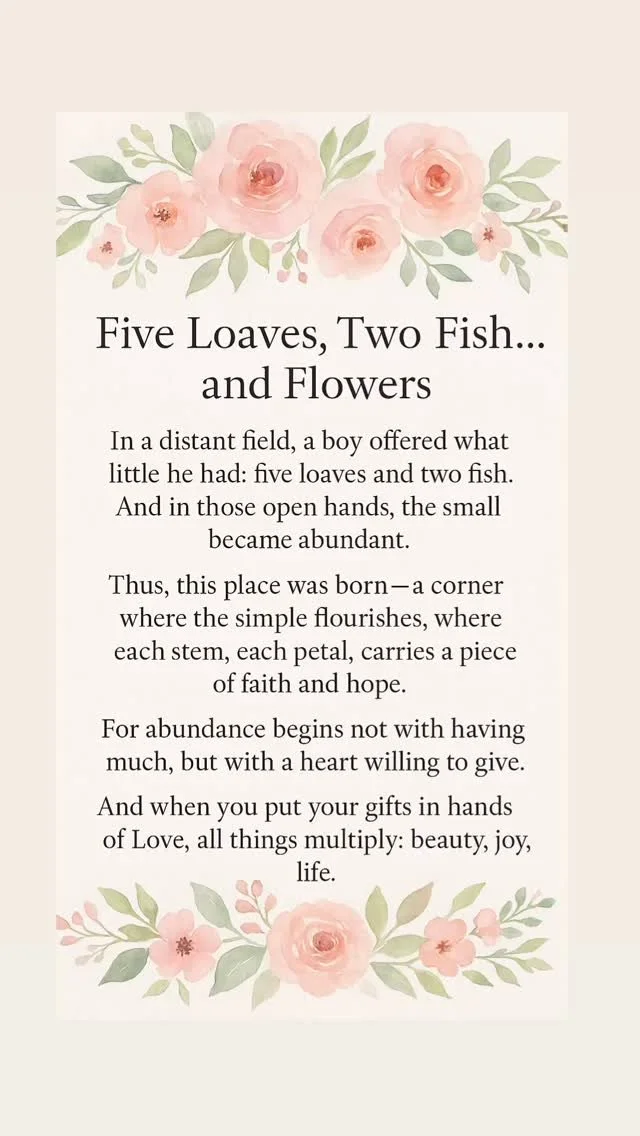 Five Loaves, Two Fish... and Flowers

In a distant field, a boy offered what little he had: five loaves and two fish. And in those open hands, the small became abundant.

Thus, this place was born—a corner where the simple flourishes, where each stem, each petal, carries a piece of faith and hope.

For abundance begins not with having much, but with a heart willing to give.

And when you put your gifts in hands of Love, all things multiply: beauty, joy, life.